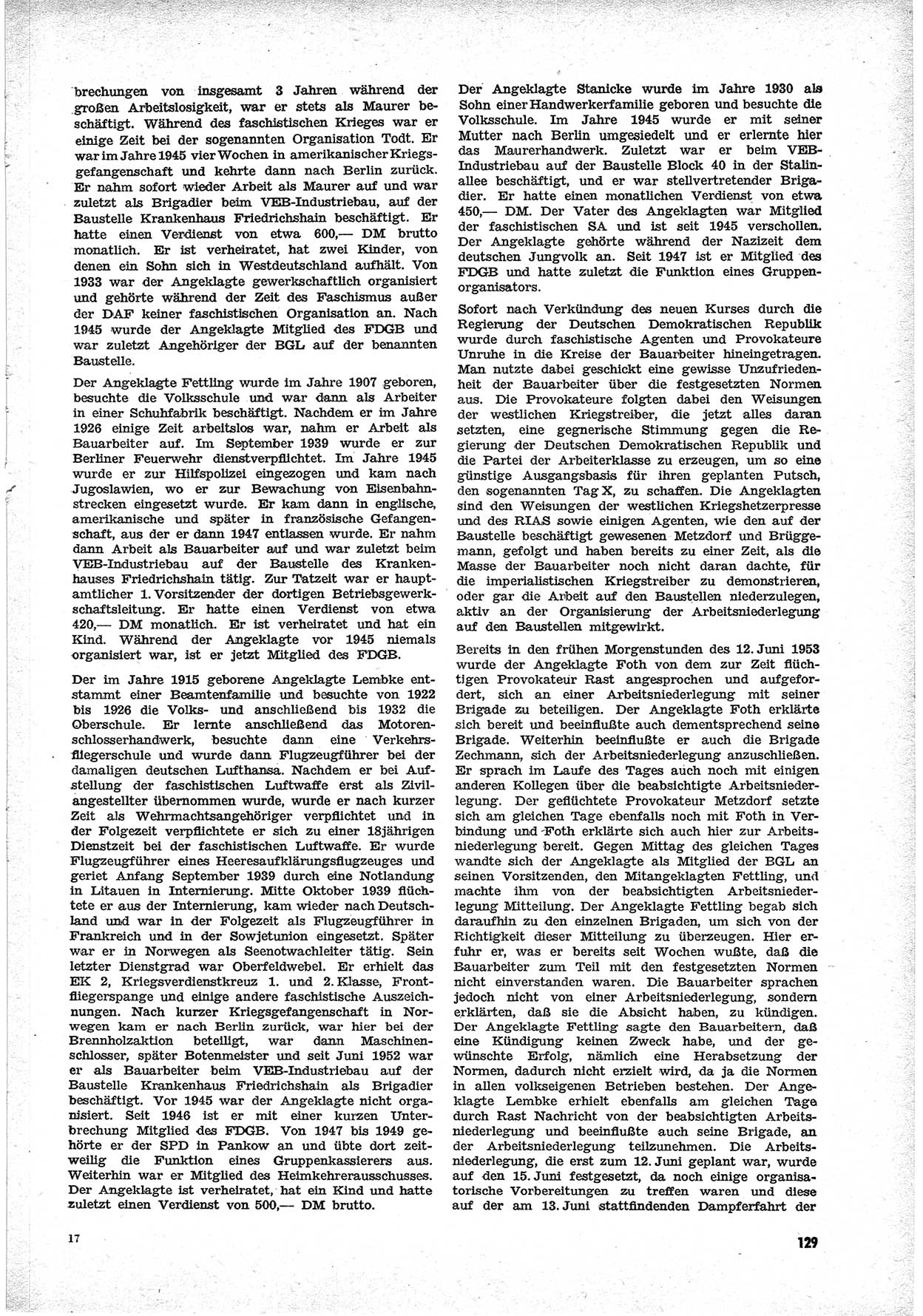 brechungen von insgesamt 3 Jahren während der großen Arbeitslosigkeit, war er stets als Maurer beschäftigt. Während des faschistischen Krieges war er einige Zeit bei der sogenannten Organisation Todt. Er war im Jahre 1945 vier Wochen in amerikanischer Kriegsgefangenschaft und kehrte dann nach Berlin zurück. Er nahm sofort wieder Arbeit als Maurer auf und war zuletzt als Brigadier beim VEB-Industriebau, auf der Baustelle Krankenhaus Friedrichshain beschäftigt. Er hatte einen Verdienst von etwa 600,— DM brutto monatlich. Er ist verheiratet, hat zwei Kinder, von denen ein Sohn sich in Westdeutschland aufhält. Von 1933 war der Angeklagte gewerkschaftlich organisiert und gehörte während der Zeit des Faschismus außer der DAF keiner faschistischen Organisation an. Nach 1945 wurde der Angeklagte Mitglied des FDGB und war zuletzt Angehöriger der BGL auf der benannten Baustelle.

Der Angeklagte Fettling wurde im Jahre 1907 geboren, besuchte die Volksschule und war dann als Arbeiter in einer Schuhfabrik beschäftigt. Nachdem er im Jahre 1926 einige Zeit arbeitslos war, nahm er Arbeit als Bauarbeiter auf. Im September 1939 wurde er zur Berliner Feuerwehr dienstverpflichtet. Im Jahre 1945 wurde er zur Hilfspolizei eingezogen und kam nach Jugoslawien, wo er zur Bewachung von Eisenbahnstrecken eingesetzt wurde. Er kam dann in englische, amerikanische und später in französische Gefangenschaft, aus der er dann 1947 entlassen wurde. Er nahm dann Arbeit als Bauarbeiter auf und war zuletzt beim VEB-Industriebau auf der Baustelle des Krankenhauses Friedrichshain tätig. Zur Tatzeit war er hauptamtlicher 1. Vorsitzender der dortigen Betriebsgewerkschaftsleitung. Er hatte einen Verdienst von etwa 420,— DM monatlich. Er ist verheiratet und hat ein Kind. Während der Angeklagte vor 1945 niemals organisiert war, ist er jetzt Mitglied des FDGB.

Der im Jahre 1915 geborene Angeklagte Lembke entstammt einer Beamtenfamilie und besuchte von 1922 bis 1926 die Volks- und anschließend bis 1932 die Oberschule. Er lernte anschließend das Motorenschlosserhandwerk, besuchte dann eine Verkehrsfliegerschule und wurde dann Flugzeugführer bei der damaligen deutschen Lufthansa. Nachdem er bei Aufstellung der faschistischen Luftwaffe erst als Zivilangestellter übernommen wurde, wurde er nach kurzer Zeit als Wehrmachtsangehöriger verpflichtet und in der Folgezeit verpflichtete er sich zu einer 18jährigen Dienstzeit bei der faschistischen Luftwaffe. Er wurde Flugzeugführer eines Heeresaufklärungsflugzeuges und geriet Anfang September 1939 durch eine Notlandung in Litauen in Internierung. Mitte Oktober 1939 flüchtete er aus der Internierung, kam wieder nach Deutschland und war in der Folgezeit als Flugzeugführer in Frankreich und in der Sowjetunion eingesetzt. Später war er in Norwegen als Seenotwachleiter tätig. Sein letzter Dienstgrad war Oberfeldwebel. Er erhielt das EK 2, Kriegsverdienstkreuz 1. und 2. Klasse, Frontfliegerspange und einige andere faschistische Auszeichnungen. Nach kurzer Kriegsgefangenschaft in Norwegen kam er nach Berlin zurück, war hier bei der Brennholzaktion beteiligt, war dann Maschinenschlosser, später Botenmeister und seit Juni 1952 war er als Bauarbeiter beim VEB-Industriebau auf der Baustelle Krankenhaus Friedrichshain als Brigadier beschäftigt. Vor 1945 war der Angeklagte nicht organisiert. Seit 1946 ist er mit einer kurzen Unterbrechung Mitglied des FDGB. Von 1947 bis 1949 gehörte er der SPD in Pankow an und übte dort zeitweilig die Funktion eines Gruppenkassierers aus. Weiterhin war er Mitglied des Heimkehrerausschusses. Der Angeklagte ist verheiratet, hat ein Kind und hatte zuletzt einen Verdienst von 500,— DM brutto.

Der Angeklagte Stanicke wurde im Jahre 1930 als Sohn einer Handwerkerfamilie geboren und besuchte die Volksschule. Im Jahre 1945 wurde er mit seiner Mutter nach Berlin umgesiedelt und er erlernte hier das Maurerhandwerk. Zuletzt war er beim VEB-Industriebau auf der Baustelle Block 40 in der Stalinallee beschäftigt, und er war stellvertretender Brigadier. Er hatte einen monatlichen Verdienst von etwa 450,— DM. Der Vater des Angeklagten war Mitglied der faschistischen SA und ist seit 1945 verschollen. Der Angeklagte gehörte während der Nazizeit dem deutschen Jungvolk an. Seit 1947 ist er Mitglied des FDGB und hatte zuletzt die Funktion eines Gruppenorganisators.

Sofort nach Verkündung des neuen Kurses durch die Regierung der Deutschen Demokratischen Republik wurde durch faschistische Agenten und Provokateure Unruhe in die Kreise der Bauarbeiter hineingetragen. Man nutzte dabei geschickt eine gewisse Unzufriedenheit der Bauarbeiter über die festgesetzten Normen aus. Die Provokateure folgten dabei den Weisungen der westlichen Kriegstreiber, die jetzt alles daran setzten, eine gegnerische Stimmung gegen die Regierung der Deutschen Demokratischen Republik und die Partei der Arbeiterklasse zu erzeugen, um so eine günstige Ausgangsbasis für ihren geplanten Putsch, den sogenannten Tag X, zu schaffen. Die Angeklagten sind den Weisungen der westlichen Kriegshetzerpresse und des RIAS sowie einigen Agenten, wie den auf der Baustelle beschäftigt gewesenen Metzdorf und Brüggemann, gefolgt und haben bereits zu einer Zeit, als die Masse der Bauarbeiter noch nicht daran dachte, für die imperialistischen Kriegstreiber zu demonstrieren, oder gar die Arbeit auf den Baustellen niederzulegen, aktiv an der Organisierung der Arbeitsniederlegung auf den Baustellen mitgewirkt.

Bereits in den frühen Morgenstunden des 12. Juni 1953 wurde der Angeklagte Foth von dem zur Zeit flüchtigen Provokateur Rast angesprochen und aufgefordert, sich an einer Arbeitsniederlegung mit seiner Brigade zu beteiligen. Der Angeklagte Foth erklärte sich bereit und beeinflußte auch dementsprechend seine Brigade. Weiterhin beeinflußte er auch die Brigade Zechmann, sich der Arbeitsniederlegung anzuschließen. Er sprach im Laufe des Tages auch noch mit einigen anderen Kollegen über die beabsichtigte Arbeitsniederlegung. Der geflüchtete Provokateur Metzdorf setzte sich am gleichen Tage ebenfalls noch mit Foth in Verbindung und Foth erklärte sich auch hier zur Arbeitsniederlegung bereit. Gegen Mittag des gleichen Tages wandte sich der Angeklagte als Mitglied der BGL an seinen Vorsitzenden, den Mitangeklagten Fettling, und machte ihm von der beabsichtigten Arbeitsniederlegung Mitteilung. Der Angeklagte Fettling begab sich daraufhin zu den einzelnen Brigaden, um sich von der Richtigkeit dieser Mitteilung zu überzeugen. Hier erfuhr er, was er bereits seit Wochen wußte, daß die Bauarbeiter zum Teil mit den festgesetzten Normen nicht einverstanden waren. Die Bauarbeiter sprachen jedoch nicht von einer Arbeitsniederlegung, sondern erklärten, daß sie die Absicht haben, zu kündigen. Der Angeklagte Fettling sagte den Bauarbeitern, daß eine Kündigung keinen Zweck habe, und der gewünschte Erfolg, nämlich eine Herabsetzung der Normen, dadurch nicht erzielt wird, da ja die Normen in allen volkseigenen Betrieben bestehen. Der Angeklagte Lembke erhielt ebenfalls am gleichen Tage durch Rast Nachricht von der beabsichtigten Arbeitsniederlegung und beeinflußte auch seine Brigade, an der Arbeitsniederlegung teilzunehmen. Die Arbeitsniederlegung, die erst zum 12. Juni geplant war, wurde auf den 15. Juni festgesetzt, da noch einige organisatorische Vorbereitungen zu treffen waren und diese auf der am 13. Juni stattfindenden Dampferfahrt der

17

129